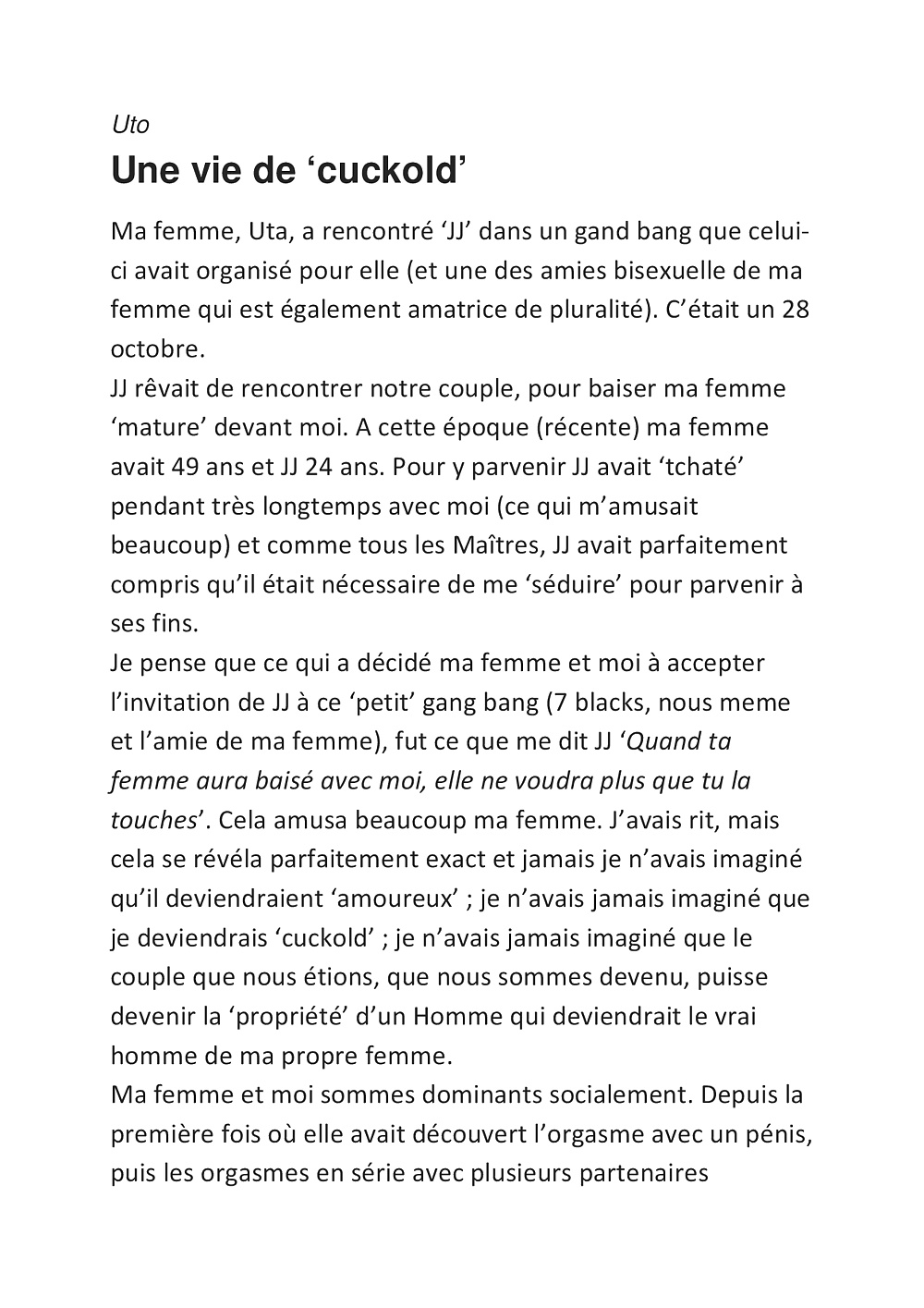 Uto

Une vie de ‘cuckold’

Ma femme, Uta, a rencontré ‘JJ’ dans un gand bang que celui-ci avait organisé pour elle (et une des amies bisexuelle de ma femme qui est également amatrice de pluralité). C’était un 28 octobre.
JJ rêvait de rencontrer notre couple, pour baiser ma femme ‘mature’ devant moi. A cette époque (récente) ma femme avait 49 ans et JJ 24 ans. Pour y parvenir JJ avait ‘tchaté’ pendant très longtemps avec moi (ce qui m’amusait beaucoup) et comme tous les Maîtres, JJ avait parfaitement compris qu’il était nécessaire de me ‘séduire’ pour parvenir à ses fins.
Je pense que ce qui a décidé ma femme et moi à accepter l’invitation de JJ à ce ‘petit’ gang bang (7 blacks, nous meme et l’amie de ma femme), fut ce que me dit JJ ‘Quand ta femme aura baisé avec moi, elle ne voudra plus que tu la touches’. Cela amusa beaucoup ma femme. J’avais rit, mais cela se révéla parfaitement exact et jamais je n’avais imaginé qu’il deviendraient ‘amoureux’ ; je n’avais jamais imaginé que je deviendrais ‘cuckold’ ; je n’avais jamais imaginé que le couple que nous étions, que nous sommes devenu, puisse devenir la ‘propriété’ d’un Homme qui deviendrait le vrai homme de ma propre femme.
Ma femme et moi sommes dominants socialement. Depuis la première fois où elle avait découvert l’orgasme avec un pénis, puis les orgasmes en série avec plusieurs partenaires